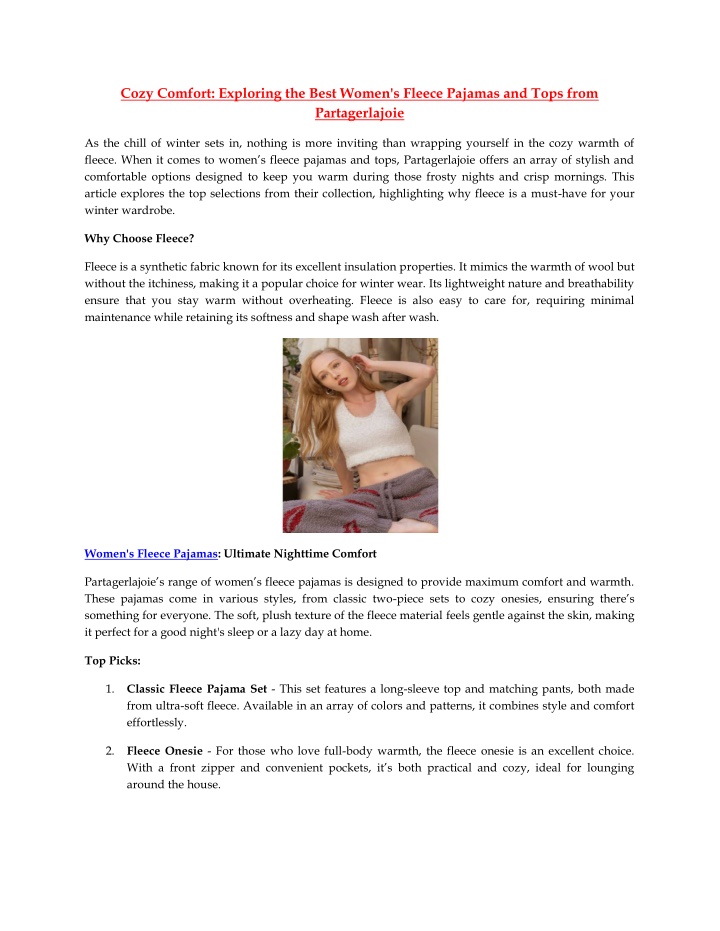 Cozy Comfort: Exploring the Best Women's Fleece Pajamas and Tops from Partagerlajoie

As the chill of winter sets in, nothing is more inviting than wrapping yourself in the cozy warmth of fleece. When it comes to women's fleece pajamas and tops, Partagerlajoie offers an array of stylish and comfortable options designed to keep you warm during those frosty nights and crisp mornings. This article explores the top selections from their collection, highlighting why fleece is a must-have for your winter wardrobe.

Why Choose Fleece?

Fleece is a synthetic fabric known for its excellent insulation properties. It mimics the warmth of wool but without the itchiness, making it a popular choice for winter wear. Its lightweight nature and breathability ensure that you stay warm without overheating. Fleece is also easy to care for, requiring minimal maintenance while retaining its softness and shape wash after wash.

Women's Fleece Pajamas: Ultimate Nighttime Comfort

Partagerlajoie's range of women's fleece pajamas is designed to provide maximum comfort and warmth. These pajamas come in various styles, from classic two-piece sets to cozy onesies, ensuring there's something for everyone. The soft, plush texture of the fleece material feels gentle against the skin, making it perfect for a good night's sleep or a lazy day at home.

Top Picks:

1. Classic Fleece Pajama Set - This set features a long-sleeve top and matching pants, both made from ultra-soft fleece. Available in an array of colors and patterns, it combines style and comfort effortlessly.

2. Fleece Onesie - For those who love full-body warmth, the fleece onesie is an excellent choice. With a front zipper and convenient pockets, it's both practical and cozy, ideal for lounging around the house.